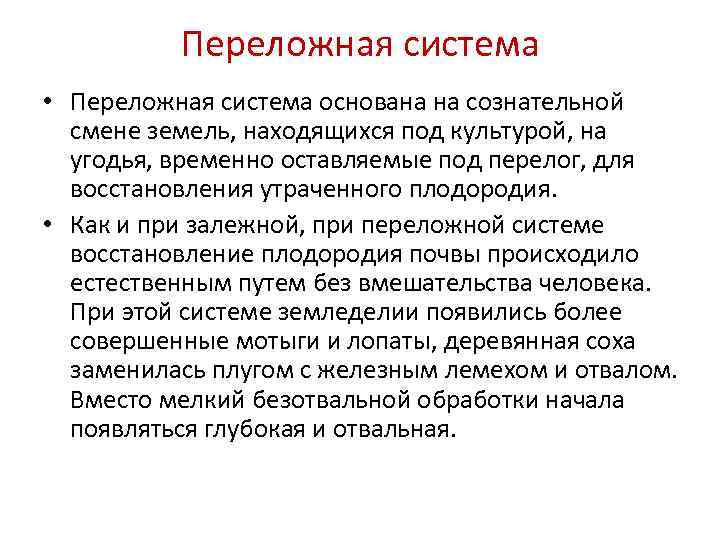 Переложная система

• Переложная система основана на сознательной смене земель, находящихся под культурой, на угодья, временно оставляемые под перелог, для восстановления утраченного плодородия.

• Как и при залежной, при переложной системе восстановление плодородия почвы происходило естественным путем без вмешательства человека. При этой системе земледелии появились более совершенные мотыги и лопаты, деревянная соха заменилась плугом с железным лемехом и отвалом. Вместо мелкий безотвальной обработки начала появляться глубокая и отвальная.